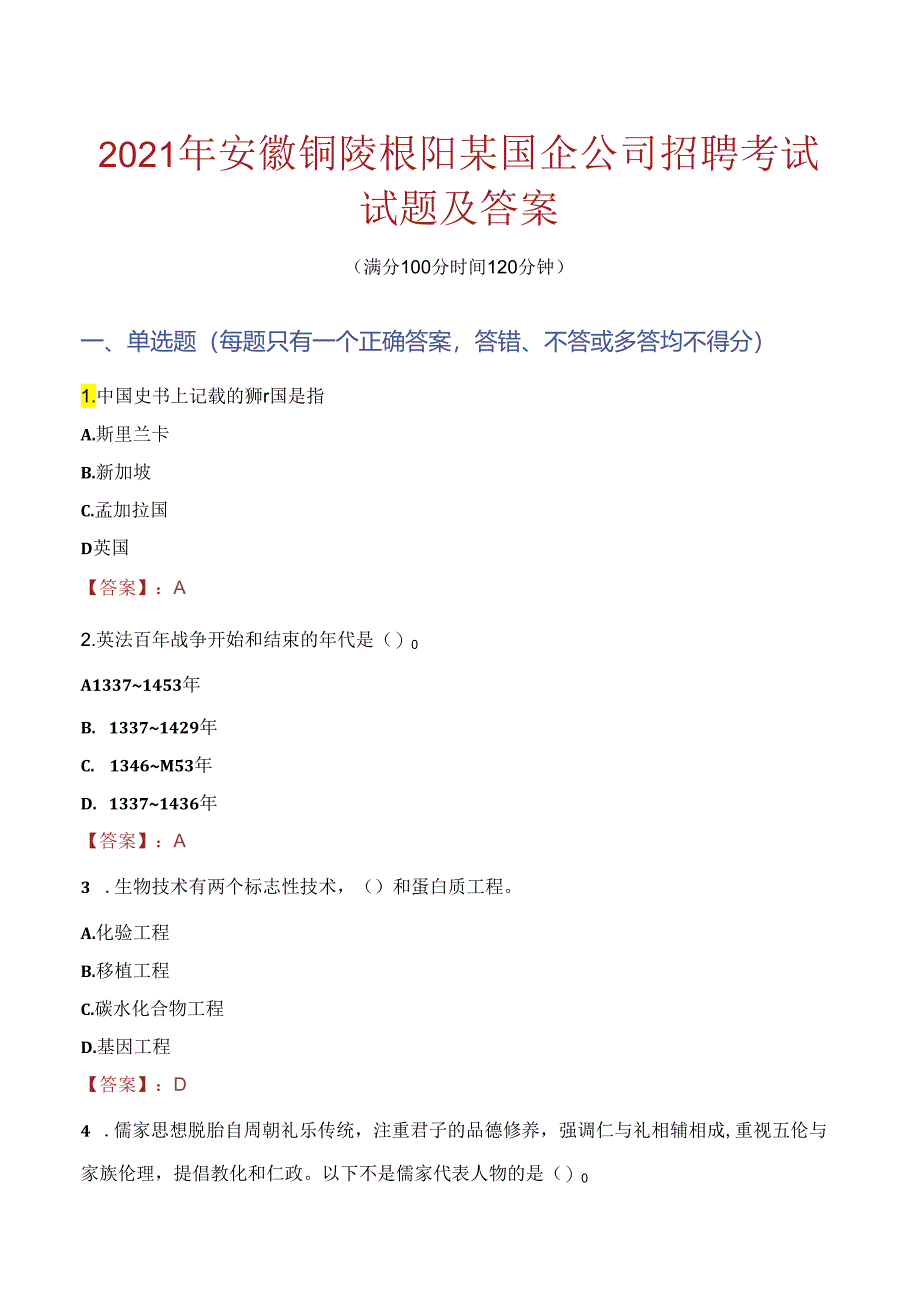 2021年安徽铜陵根阳某国企公司招聘考试试题及答案

（满分100分时间120分钟）

一、单选题（每题只有一个正确答案，答错、不答或多答均不得分）

1.中国史书上记载的狮r国是指

A.斯里兰卡

B.新加坡

C.孟加拉国

D英国

【答案】：A

2.英法百年战争开始和结束的年代是（）0

A1337~1453年

B. 1337~1429年

C. 1346~M53年

D. 1337~1436年

【答案】：A

3 .生物技术有两个标志性技术，（）和蛋白质工程。

A.化验工程

B.移植工程

C.碳水化合物工程

D.基因工程

【答案】：D

4 .儒家思想脱胎自周朝礼乐传统，注重君子的品德修养，强调仁与礼相辅相成,重视五伦与家族伦理，提倡教化和仁政。以下不是儒家代表人物的是（）0